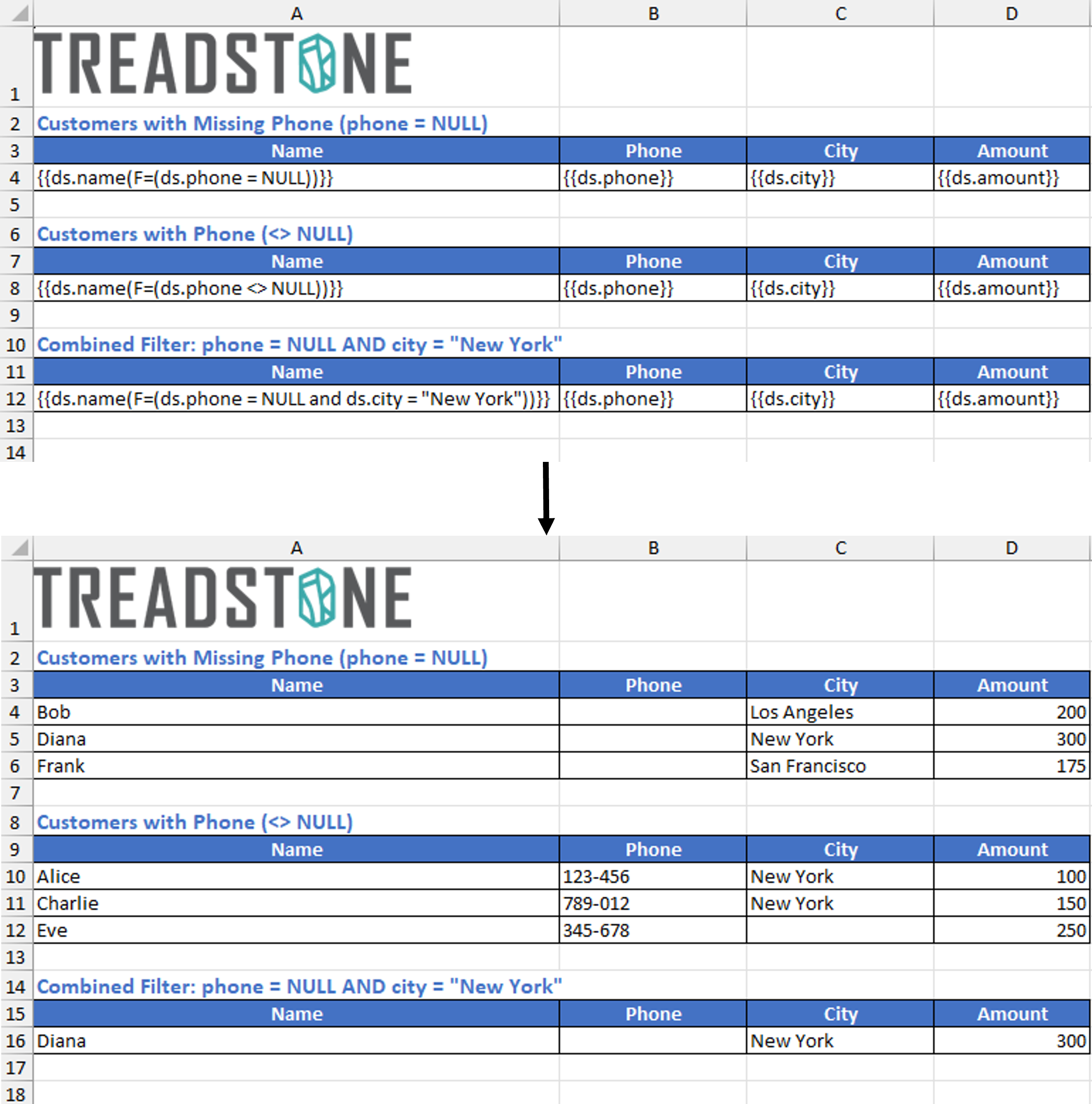 | | A | B | C | D |
|---|---|---|---|---|
| 1 | TREADSTONE | | | |
| 2 | Customers with Missing Phone (phone = NULL) | | | |
| 3 | Name | Phone | City | Amount |
| 4 | {{ds.name(F=(ds.phone = NULL))}} | {{ds.phone}} | {{ds.city}} | {{ds.amount}} |
| 5 | | | | |
| 6 | Customers with Phone (<> NULL) | | | |
| 7 | Name | Phone | City | Amount |
| 8 | {{ds.name(F=(ds.phone <> NULL))}} | {{ds.phone}} | {{ds.city}} | {{ds.amount}} |
| 9 | | | | |
| 10 | Combined Filter: phone = NULL AND city = "New York" | | | |
| 11 | Name | Phone | City | Amount |
| 12 | {{ds.name(F=(ds.phone = NULL and ds.city = "New York"))}} | {{ds.phone}} | {{ds.city}} | {{ds.amount}} |
| 13 | | | | |
| 14 | | | | |

| | A | B | C | D |
|---|---|---|---|---|
| 1 | TREADSTONE | | | |
| 2 | Customers with Missing Phone (phone = NULL) | | | |
| 3 | Name | Phone | City | Amount |
| 4 | Bob | | Los Angeles | 200 |
| 5 | Diana | | New York | 300 |
| 6 | Frank | | San Francisco | 175 |
| 7 | | | | |
| 8 | Customers with Phone (<> NULL) | | | |
| 9 | Name | Phone | City | Amount |
| 10 | Alice | 123-456 | New York | 100 |
| 11 | Charlie | 789-012 | New York | 150 |
| 12 | Eve | 345-678 | | 250 |
| 13 | | | | |
| 14 | Combined Filter: phone = NULL AND city = "New York" | | | |
| 15 | Name | Phone | City | Amount |
| 16 | Diana | | New York | 300 |
| 17 | | | | |
| 18 | | | | |